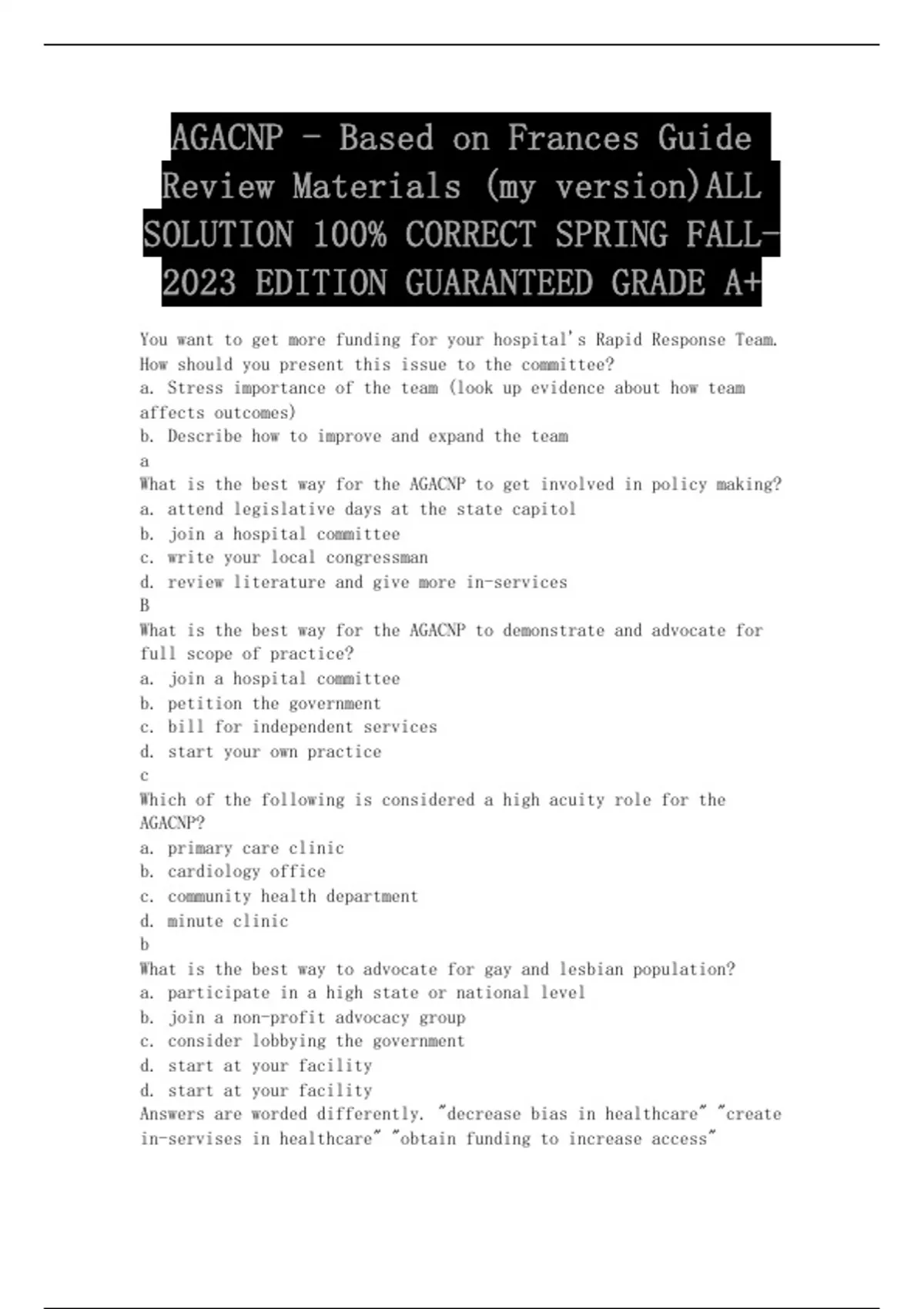 AGACNP - Based on Frances Guide Review Materials (my version)ALL SOLUTION 100% CORRECT SPRING FALL-2023 EDITION GUARANTEED GRADE A+

You want to get more funding for your hospital's Rapid Response Team. How should you present this issue to the committee?
a. Stress importance of the team (look up evidence about how team affects outcomes)
b. Describe how to improve and expand the team
a
What is the best way for the AGACNP to get involved in policy making?
a. attend legislative days at the state capitol
b. join a hospital committee
c. write your local congressman
d. review literature and give more in-services
B
What is the best way for the AGACNP to demonstrate and advocate for full scope of practice?
a. join a hospital committee
b. petition the government
c. bill for independent services
d. start your own practice
c
Which of the following is considered a high acuity role for the AGACNP?
a. primary care clinic
b. cardiology office
c. community health department
d. minute clinic
b
What is the best way to advocate for gay and lesbian population?
a. participate in a high state or national level
b. join a non-profit advocacy group
c. consider lobbying the government
d. start at your facility
d. start at your facility
Answers are worded differently. "decrease bias in healthcare" "create in-servises in healthcare" "obtain funding to increase access"